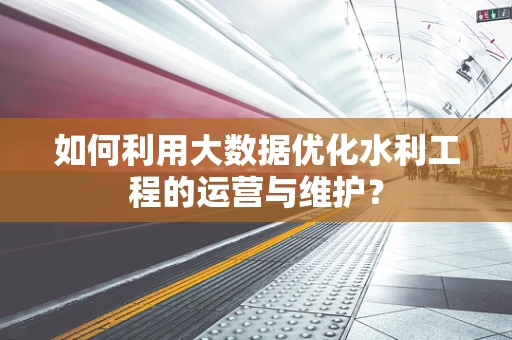 如何利用大数据优化水利工程的运营与维护？